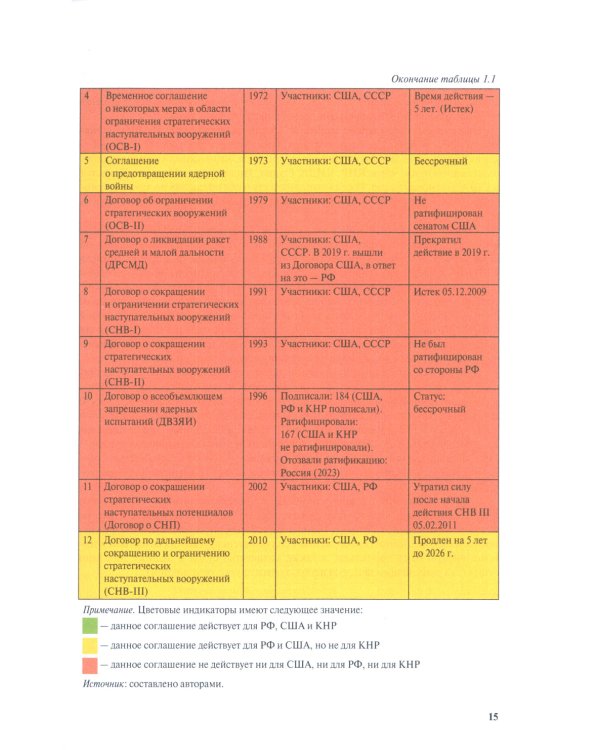 Окончание таблицы 1.1

| 4 | Временное соглашение о некоторых мерах в области ограничения стратегических наступательных вооружений (ОСВ-I) | 1972 | Участники: США, СССР | Время действия — 5 лет. (Истек) |
|---|---|---|---|---|
| 5 | Соглашение о предотвращении ядерной войны | 1973 | Участники: США, СССР | Бессрочный |
| 6 | Договор об ограничении стратегических вооружений (ОСВ-II) | 1979 | Участники: США, СССР | Не ратифицирован сенатом США |
| 7 | Договор о ликвидации ракет средней и малой дальности (ДРСМД) | 1988 | Участники: США, СССР. В 2019 г. вышли из Договора США, в ответ на это — РФ | Прекратил действие в 2019 г. |
| 8 | Договор о сокращении и ограничении стратегических наступательных вооружений (СНВ-I) | 1991 | Участники: США, СССР | Истек 05.12.2009 |
| 9 | Договор о сокращении стратегических наступательных вооружений (СНВ-II) | 1993 | Участники: США, СССР | Не был ратифицирован со стороны РФ |
| 10 | Договор о всеобъемлющем запрещении ядерных испытаний (ДВЗЯИ) | 1996 | Подписали: 184 (США, РФ и КНР подписали). Ратифицировали: 167 (США и КНР не ратифицировали). Отозвали ратификацию: Россия (2023) | Статус: бессрочный |
| 11 | Договор о сокращении стратегических наступательных потенциалов (Договор о СНП) | 2002 | Участники: США, РФ | Утратил силу после начала действия СНВ III 05.02.2011 |
| 12 | Договор по дальнейшему сокращению и ограничению стратегических наступательных вооружений (СНВ-III) | 2010 | Участники: США, РФ | Продлен на 5 лет до 2026 г. |

Примечание. Цветовые индикаторы имеют следующее значение:
— данное соглашение действует для РФ, США и КНР
— данное соглашение действует для РФ и США, но не для КНР
— данное соглашение не действует ни для США, ни для РФ, ни для КНР

Источник: составлено авторами.

15